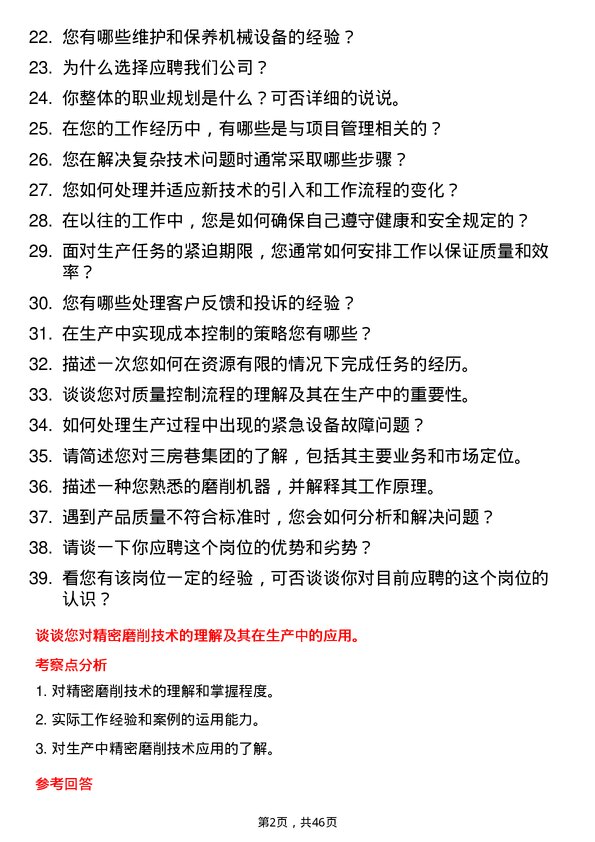 22. 您有哪些维护和保养机械设备的经验？

23. 为什么选择应聘我们公司？

24. 你整体的职业规划是什么？可否详细的说说。

25. 在您的工作经历中，有哪些是与项目管理相关的？

26. 您在解决复杂技术问题时通常采取哪些步骤？

27. 您如何处理并适应新技术的引入和工作流程的变化？

28. 在以往的工作中，您是如何确保自己遵守健康和安全规定的？

29. 面对生产任务的紧迫期限，您通常如何安排工作以保证质量和效率？

30. 您有哪些处理客户反馈和投诉的经验？

31. 在生产中实现成本控制的策略您有哪些？

32. 描述一次您如何在资源有限的情况下完成任务的经历。

33. 谈谈您对质量控制流程的理解及其在生产中的重要性。

34. 如何处理生产过程中出现的紧急设备故障问题？

35. 请简述您对三房巷集团的了解，包括其主要业务和市场定位。

36. 描述一种您熟悉的磨削机器，并解释其工作原理。

37. 遇到产品质量不符合标准时，您会如何分析和解决问题？

38. 请谈一下你应聘这个岗位的优势和劣势？

39. 看您有该岗位一定的经验，可否谈谈你对目前应聘的这个岗位的认识？

谈谈您对精密磨削技术的理解及其在生产中的应用。

考察点分析

1. 对精密磨削技术的理解和掌握程度。

2. 实际工作经验和案例的运用能力。

3. 对生产中精密磨削技术应用的了解。

参考回答

第2页，共46页